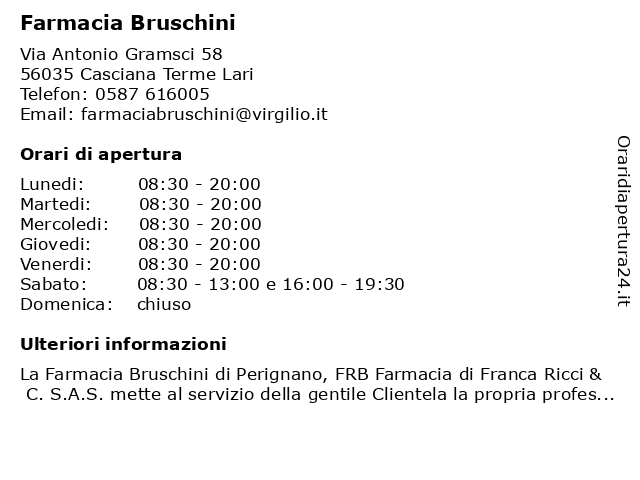 Farmacia Bruschini

Via Antonio Gramsci 58
56035 Casciana Terme Lari
Telefon: 0587 616005
Email: farmaciabruschini@virgilio.it

Orari di apertura

| | |
|---|---|
| Lunedi: | 08:30 - 20:00 |
| Martedi: | 08:30 - 20:00 |
| Mercoledi: | 08:30 - 20:00 |
| Giovedi: | 08:30 - 20:00 |
| Venerdi: | 08:30 - 20:00 |
| Sabato: | 08:30 - 13:00 e 16:00 - 19:30 |
| Domenica: | chiuso |

Ulteriori informazioni

La Farmacia Bruschini di Perignano, FRB Farmacia di Franca Ricci & C. S.A.S. mette al servizio della gentile Clientela la propria profes...

Oraridiapertura24.it